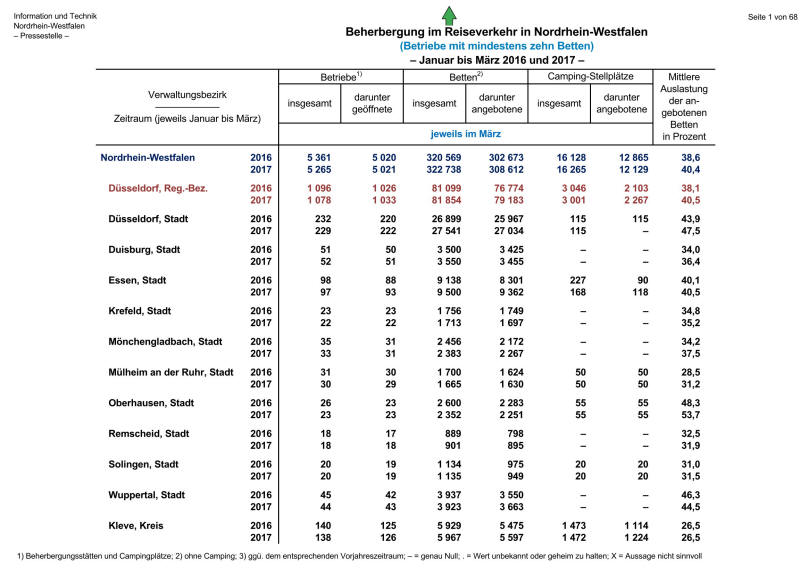 Information und Technik
Nordrhein-Westfalen
– Pressestelle –

Seite 1 von 68

Beherbergung im Reiseverkehr in Nordrhein-Westfalen
(Betriebe mit mindestens zehn Betten)
– Januar bis März 2016 und 2017 –

| Verwaltungsbezirk / Zeitraum (jeweils Januar bis März) | | Betriebe$^{1)}$ insgesamt | Betriebe$^{1)}$ darunter geöffnete | Betten$^{2)}$ insgesamt | Betten$^{2)}$ darunter angebotene | Camping-Stellplätze insgesamt | Camping-Stellplätze darunter angebotene | Mittlere Auslastung der angebotenen Betten in Prozent |
|---|---|---|---|---|---|---|---|---|
| | | jeweils im März | | | | | | |
| Nordrhein-Westfalen | 2016 | 5 361 | 5 020 | 320 569 | 302 673 | 16 128 | 12 865 | 38,6 |
| | 2017 | 5 265 | 5 021 | 322 738 | 308 612 | 16 265 | 12 129 | 40,4 |
| Düsseldorf, Reg.-Bez. | 2016 | 1 096 | 1 026 | 81 099 | 76 774 | 3 046 | 2 103 | 38,1 |
| | 2017 | 1 078 | 1 033 | 81 854 | 79 183 | 3 001 | 2 267 | 40,5 |
| Düsseldorf, Stadt | 2016 | 232 | 220 | 26 899 | 25 967 | 115 | 115 | 43,9 |
| | 2017 | 229 | 222 | 27 541 | 27 034 | 115 | – | 47,5 |
| Duisburg, Stadt | 2016 | 51 | 50 | 3 500 | 3 425 | – | – | 34,0 |
| | 2017 | 52 | 51 | 3 550 | 3 455 | – | – | 36,4 |
| Essen, Stadt | 2016 | 98 | 88 | 9 138 | 8 301 | 227 | 90 | 40,1 |
| | 2017 | 97 | 93 | 9 500 | 9 362 | 168 | 118 | 40,5 |
| Krefeld, Stadt | 2016 | 23 | 23 | 1 756 | 1 749 | – | – | 34,8 |
| | 2017 | 22 | 22 | 1 713 | 1 697 | – | – | 35,2 |
| Mönchengladbach, Stadt | 2016 | 35 | 31 | 2 456 | 2 172 | – | – | 34,2 |
| | 2017 | 33 | 31 | 2 383 | 2 267 | – | – | 37,5 |
| Mülheim an der Ruhr, Stadt | 2016 | 31 | 30 | 1 700 | 1 624 | 50 | 50 | 28,5 |
| | 2017 | 30 | 29 | 1 665 | 1 630 | 50 | 50 | 31,2 |
| Oberhausen, Stadt | 2016 | 26 | 23 | 2 600 | 2 283 | 55 | 55 | 48,3 |
| | 2017 | 23 | 23 | 2 352 | 2 251 | 55 | 55 | 53,7 |
| Remscheid, Stadt | 2016 | 18 | 17 | 889 | 798 | – | – | 32,5 |
| | 2017 | 18 | 18 | 901 | 895 | – | – | 31,9 |
| Solingen, Stadt | 2016 | 20 | 19 | 1 134 | 975 | 20 | 20 | 31,0 |
| | 2017 | 20 | 19 | 1 135 | 949 | 20 | 20 | 31,5 |
| Wuppertal, Stadt | 2016 | 45 | 42 | 3 937 | 3 550 | – | – | 46,3 |
| | 2017 | 44 | 43 | 3 923 | 3 663 | – | – | 44,5 |
| Kleve, Kreis | 2016 | 140 | 125 | 5 929 | 5 475 | 1 473 | 1 114 | 26,5 |
| | 2017 | 138 | 126 | 5 967 | 5 597 | 1 472 | 1 224 | 26,5 |

1) Beherbergungsstätten und Campingplätze; 2) ohne Camping; 3) ggü. dem entsprechenden Vorjahreszeitraum; – = genau Null; . = Wert unbekannt oder geheim zu halten; X = Aussage nicht sinnvoll